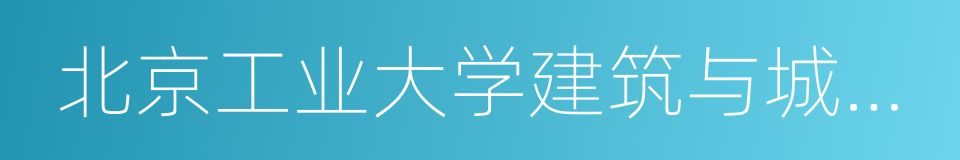 北京工业大学建筑与城...